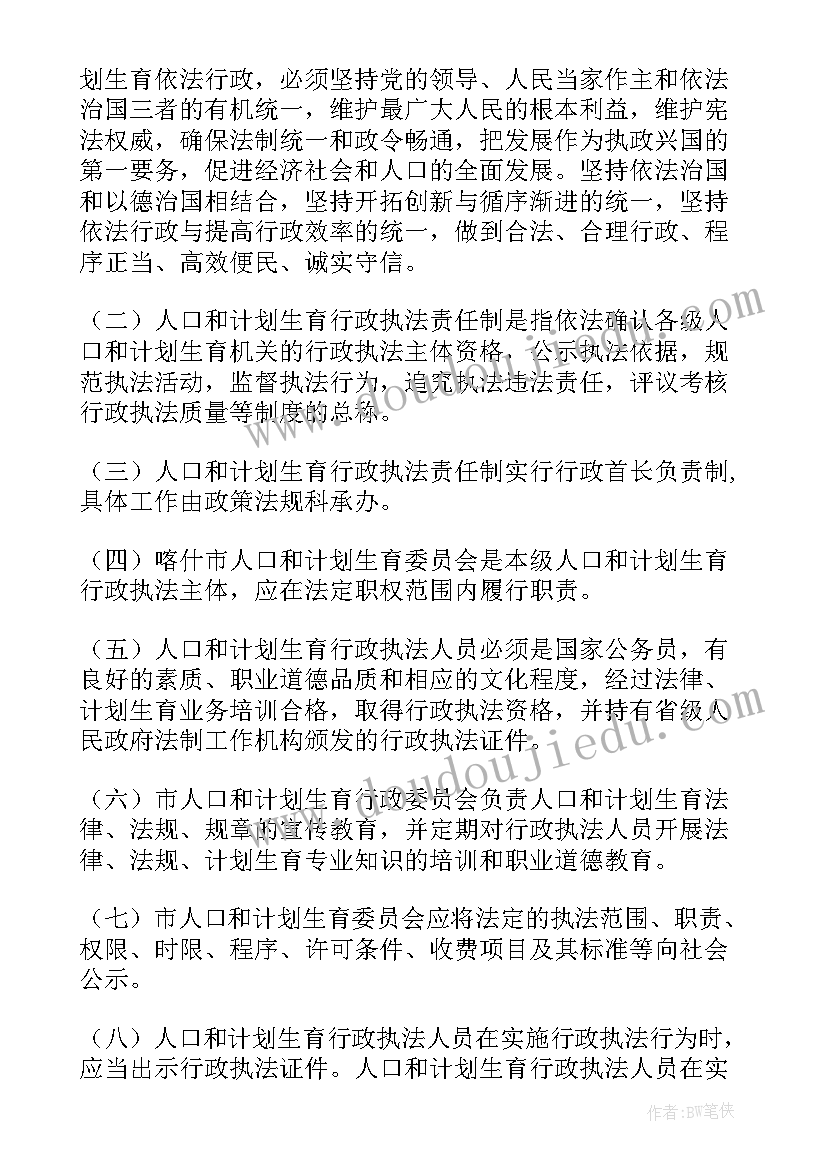 划生育依法行政，必须坚持党的领导、人民当家作主和依法治国三者的有机统一，维护最广大人民的根本利益，维护宪法权威，确保法制统一和政令畅通，把发展作为执政兴国的第一要务，促进经济社会和人口的全面发展。坚持依法治国和以德治国相结合，坚持开拓创新与循序渐进的统一，坚持依法行政与提高行政效率的统一，做到合法、合理行政、程序正当、高效便民、诚实守信。

（二）人口和计划生育行政执法责任制是指依法确认各级人口和计划生育机关的行政执法主体资格，公示执法依据，规范执法活动，监督执法行为，追究执法违法责任，评议考核行政执法质量等制度的总称。

（三）人口和计划生育行政执法责任制实行行政首长负责制，具体工作由政策法规科承办。

（四）喀什市人口和计划生育委员会是本级人口和计划生育行政执法主体，应在法定职权范围内履行职责。

（五）人口和计划生育行政执法人员必须是国家公务员，有良好的素质、职业道德品质和相应的文化程度，经过法律、计划生育业务培训合格，取得行政执法资格，并持有省级人民政府法制工作机构颁发的行政执法证件。

（六）市人口和计划生育行政委员会负责人口和计划生育法律、法规、规章的宣传教育，并定期对行政执法人员开展法律、法规、计划生育专业知识的培训和职业道德教育。

（七）市人口和计划生育委员会应将法定的执法范围、职责、权限、时限、程序、许可条件、收费项目及其标准等向社会公示。

（八）人口和计划生育行政执法人员在实施行政执法行为时，应当出示行政执法证件。人口和计划生育行政执法人员在实

www.doudoujiedu.com

作者:BW笔侠